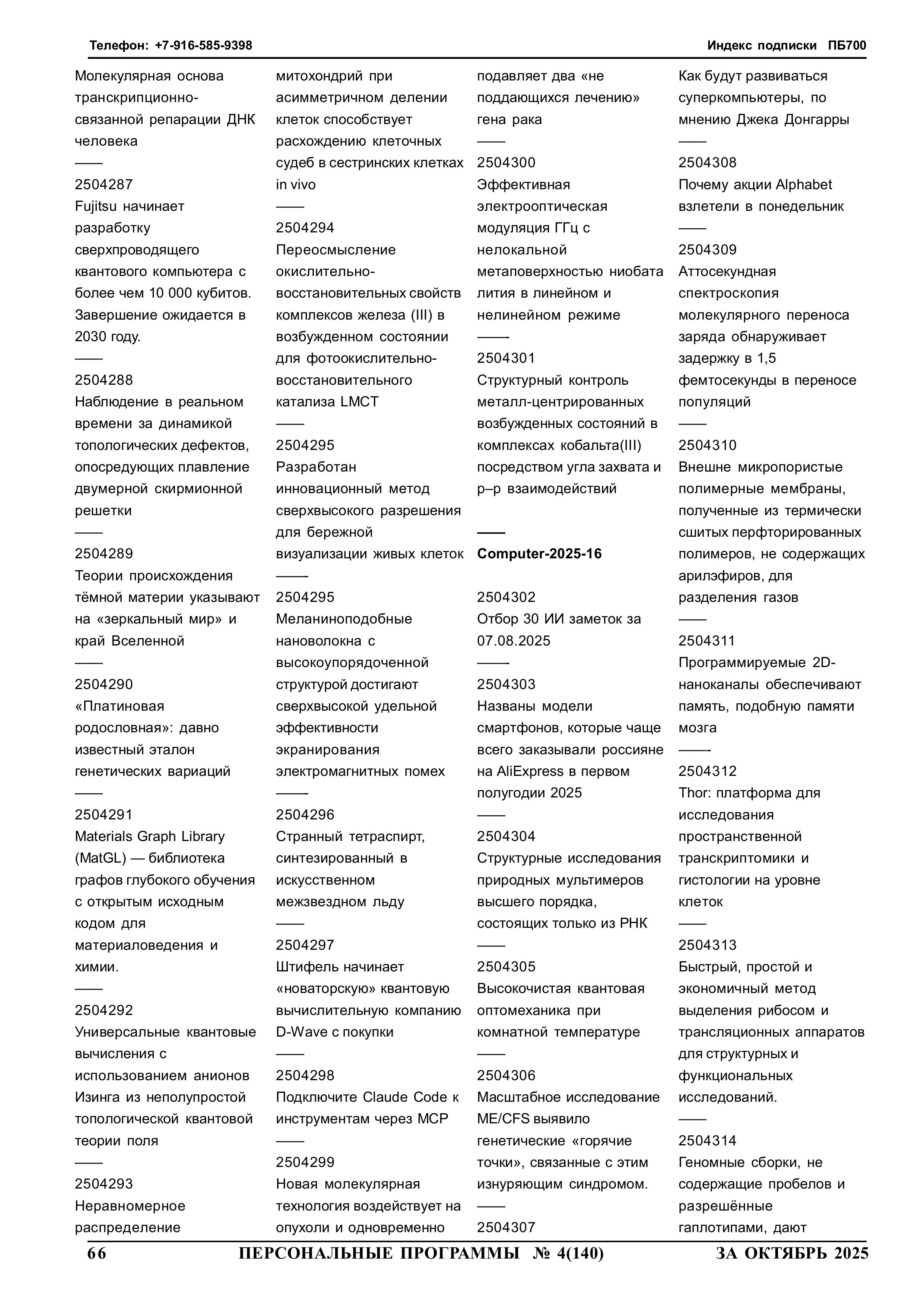 Телефон: +7-916-585-9398

Индекс подписки ПБ700

Молекулярная основа транскрипционно-связанной репарации ДНК человека
——
2504287
Fujitsu начинает разработку сверхпроводящего квантового компьютера с более чем 10 000 кубитов. Завершение ожидается в 2030 году.
——
2504288
Наблюдение в реальном времени за динамикой топологических дефектов, опосредующих плавление двумерной скирмионной решетки
——
2504289
Теории происхождения тёмной материи указывают на «зеркальный мир» и край Вселенной
——
2504290
«Платиновая родословная»: давно известный эталон генетических вариаций
——
2504291
Materials Graph Library (MatGL) — библиотека графов глубокого обучения с открытым исходным кодом для материаловедения и химии.
——
2504292
Универсальные квантовые вычисления с использованием анионов Изинга из неполупростой топологической квантовой теории поля
——
2504293
Неравномерное распределение

митохондрий при асимметричном делении клеток способствует расхождению клеточных судеб в сестринских клетках in vivo
——
2504294
Переосмысление окислительно-восстановительных свойств комплексов железа (III) в возбужденном состоянии для фотоокислительно-восстановительного катализа LMCT
——
2504295
Разработан инновационный метод сверхвысокого разрешения для бережной визуализации живых клеток
——
2504295
Меланиноподобные нановолокна с высокоупорядоченной структурой достигают сверхвысокой удельной эффективности экранирования электромагнитных помех
——
2504296
Странный тетраспирт, синтезированный в искусственном межзвездном льду
——
2504297
Штифель начинает «новаторскую» квантовую вычислительную компанию D-Wave с покупки
——
2504298
Подключите Claude Code к инструментам через MCP
——
2504299
Новая молекулярная технология воздействует на опухоли и одновременно

подавляет два «не поддающихся лечению» гена рака
——
2504300
Эффективная электрооптическая модуляция ГГц с нелокальной метаповерхностью ниобата лития в линейном и нелинейном режиме
——
2504301
Структурный контроль металл-центрированных возбужденных состояний в комплексах кобальта(III) посредством угла захвата и p–p взаимодействий

——
Computer-2025-16

2504302
Отбор 30 ИИ заметок за 07.08.2025
——
2504303
Названы модели смартфонов, которые чаще всего заказывали россияне на AliExpress в первом полугодии 2025
——
2504304
Структурные исследования природных мультимеров высшего порядка, состоящих только из РНК
——
2504305
Высокочистая квантовая оптомеханика при комнатной температуре
——
2504306
Масштабное исследование ME/CFS выявило генетические «горячие точки», связанные с этим изнуряющим синдромом.
——
2504307

Как будут развиваться суперкомпьютеры, по мнению Джека Донгарры
——
2504308
Почему акции Alphabet взлетели в понедельник
——
2504309
Аттосекундная спектроскопия молекулярного переноса заряда обнаруживает задержку в 1,5 фемтосекунды в переносе популяций
——
2504310
Внешне микропористые полимерные мембраны, полученные из термически сшитых перфторированных полимеров, не содержащих арилэфиров, для разделения газов
——
2504311
Программируемые 2D-наноканалы обеспечивают память, подобную памяти мозга
——-
2504312
Thor: платформа для исследования пространственной транскриптомики и гистологии на уровне клеток
——
2504313
Быстрый, простой и экономичный метод выделения рибосом и трансляционных аппаратов для структурных и функциональных исследований.
——
2504314
Геномные сборки, не содержащие пробелов и разрешённые гаплотипами, дают

66 ПЕРСОНАЛЬНЫЕ ПРОГРАММЫ № 4(140) ЗА ОКТЯБРЬ 2025